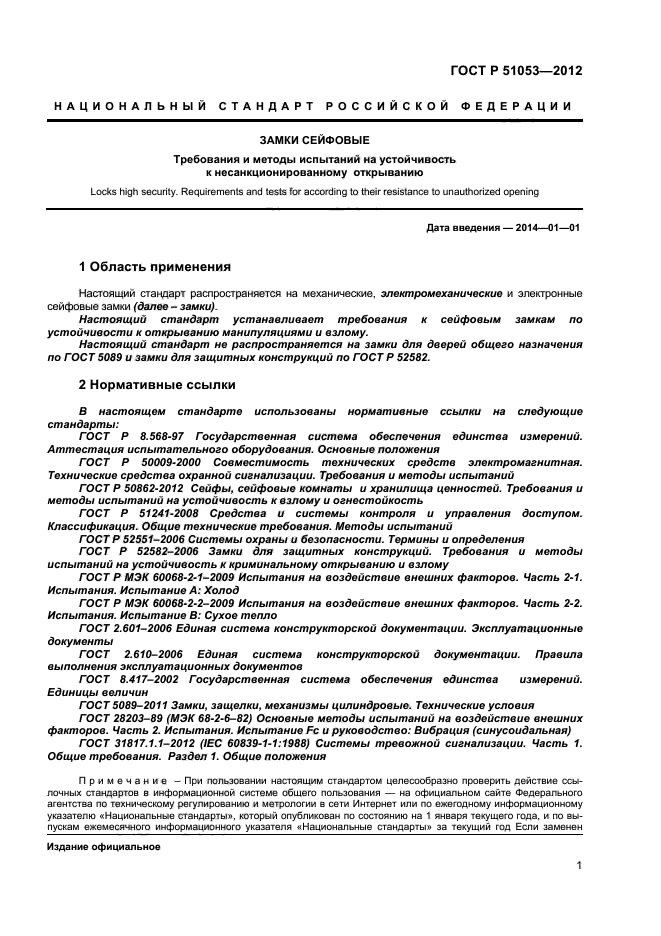 ГОСТ Р 51053—2012

НАЦИОНАЛЬНЫЙ СТАНДАРТ РОССИЙСКОЙ ФЕДЕРАЦИИ

ЗАМКИ СЕЙФОВЫЕ

Требования и методы испытаний на устойчивость к несанкционированному открыванию

Locks high security. Requirements and tests for according to their resistance to unauthorized opening

Дата введения — 2014—01—01

1 Область применения

Настоящий стандарт распространяется на механические, электромеханические и электронные сейфовые замки (далее – замки).

Настоящий стандарт устанавливает требования к сейфовым замкам по устойчивости к открыванию манипуляциями и взлому.

Настоящий стандарт не распространяется на замки для дверей общего назначения по ГОСТ 5089 и замки для защитных конструкций по ГОСТ Р 52582.

2 Нормативные ссылки

В настоящем стандарте использованы нормативные ссылки на следующие стандарты:

ГОСТ Р 8.568-97 Государственная система обеспечения единства измерений. Аттестация испытательного оборудования. Основные положения

ГОСТ Р 50009-2000 Совместимость технических средств электромагнитная. Технические средства охранной сигнализации. Требования и методы испытаний

ГОСТ Р 50862-2012 Сейфы, сейфовые комнаты и хранилища ценностей. Требования и методы испытаний на устойчивость к взлому и огнестойкость

ГОСТ Р 51241-2008 Средства и системы контроля и управления доступом. Классификация. Общие технические требования. Методы испытаний

ГОСТ Р 52551–2006 Системы охраны и безопасности. Термины и определения

ГОСТ Р 52582–2006 Замки для защитных конструкций. Требования и методы испытаний на устойчивость к криминальному открыванию и взлому

ГОСТ Р МЭК 60068-2-1–2009 Испытания на воздействие внешних факторов. Часть 2-1. Испытания. Испытание А: Холод

ГОСТ Р МЭК 60068-2-2–2009 Испытания на воздействие внешних факторов. Часть 2-2. Испытания. Испытание В: Сухое тепло

ГОСТ 2.601–2006 Единая система конструкторской документации. Эксплуатационные документы

ГОСТ 2.610–2006 Единая система конструкторской документации. Правила выполнения эксплуатационных документов

ГОСТ 8.417–2002 Государственная система обеспечения единства измерений. Единицы величин

ГОСТ 5089–2011 Замки, защелки, механизмы цилиндровые. Технические условия

ГОСТ 28203–89 (МЭК 68-2-6–82) Основные методы испытаний на воздействие внешних факторов. Часть 2. Испытания. Испытание Fc и руководство: Вибрация (синусоидальная)

ГОСТ 31817.1.1–2012 (IEC 60839-1-1:1988) Системы тревожной сигнализации. Часть 1. Общие требования. Раздел 1. Общие положения

Примечание – При пользовании настоящим стандартом целесообразно проверить действие ссылочных стандартов в информационной системе общего пользования — на официальном сайте Федерального агентства по техническому регулированию и метрологии в сети Интернет или по ежегодному информационному указателю «Национальные стандарты», который опубликован по состоянию на 1 января текущего года, и по выпускам ежемесячного информационного указателя «Национальные стандарты» за текущий год Если заменен

Издание официальное

1